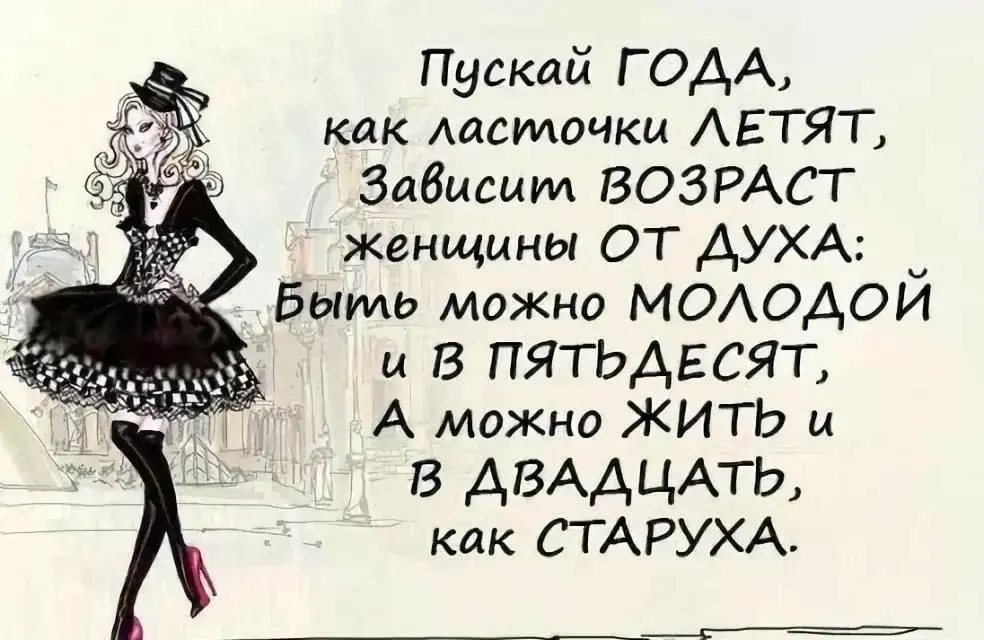 Пускай ГОДА,
как ласточки ЛЕТЯТ,
Зависит ВОЗРАСТ
женщины ОТ ДУХА:
Быть можно МОЛОДОЙ
и В ПЯТЬДЕСЯТ,
А можно ЖИТЬ и
В ДВАДЦАТЬ,
как СТАРУХА.